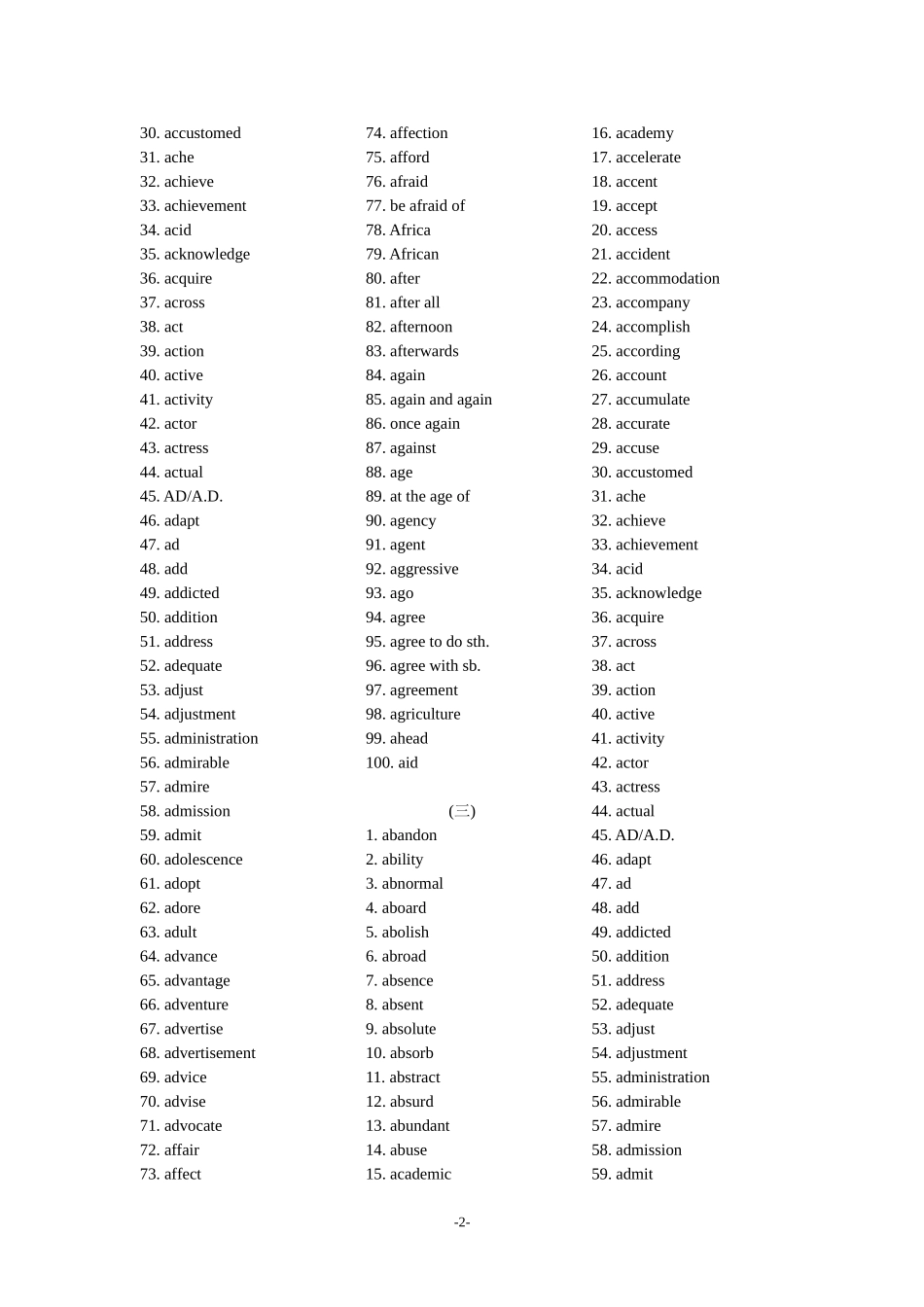 30. accustomed
31. ache
32. achieve
33. achievement
34. acid
35. acknowledge
36. acquire
37. across
38. act
39. action
40. active
41. activity
42. actor
43. actress
44. actual
45. AD/A.D.
46. adapt
47. ad
48. add
49. addicted
50. addition
51. address
52. adequate
53. adjust
54. adjustment
55. administration
56. admirable
57. admire
58. admission
59. admit
60. adolescence
61. adopt
62. adore
63. adult
64. advance
65. advantage
66. adventure
67. advertise
68. advertisement
69. advice
70. advise
71. advocate
72. affair
73. affect

74. affection
75. afford
76. afraid
77. be afraid of
78. Africa
79. African
80. after
81. after all
82. afternoon
83. afterwards
84. again
85. again and again
86. once again
87. against
88. age
89. at the age of
90. agency
91. agent
92. aggressive
93. ago
94. agree
95. agree to do sth.
96. agree with sb.
97. agreement
98. agriculture
99. ahead
100. aid

(三)
1. abandon
2. ability
3. abnormal
4. aboard
5. abolish
6. abroad
7. absence
8. absent
9. absolute
10. absorb
11. abstract
12. absurd
13. abundant
14. abuse
15. academic

16. academy
17. accelerate
18. accent
19. accept
20. access
21. accident
22. accommodation
23. accompany
24. accomplish
25. according
26. account
27. accumulate
28. accurate
29. accuse
30. accustomed
31. ache
32. achieve
33. achievement
34. acid
35. acknowledge
36. acquire
37. across
38. act
39. action
40. active
41. activity
42. actor
43. actress
44. actual
45. AD/A.D.
46. adapt
47. ad
48. add
49. addicted
50. addition
51. address
52. adequate
53. adjust
54. adjustment
55. administration
56. admirable
57. admire
58. admission
59. admit

-2-